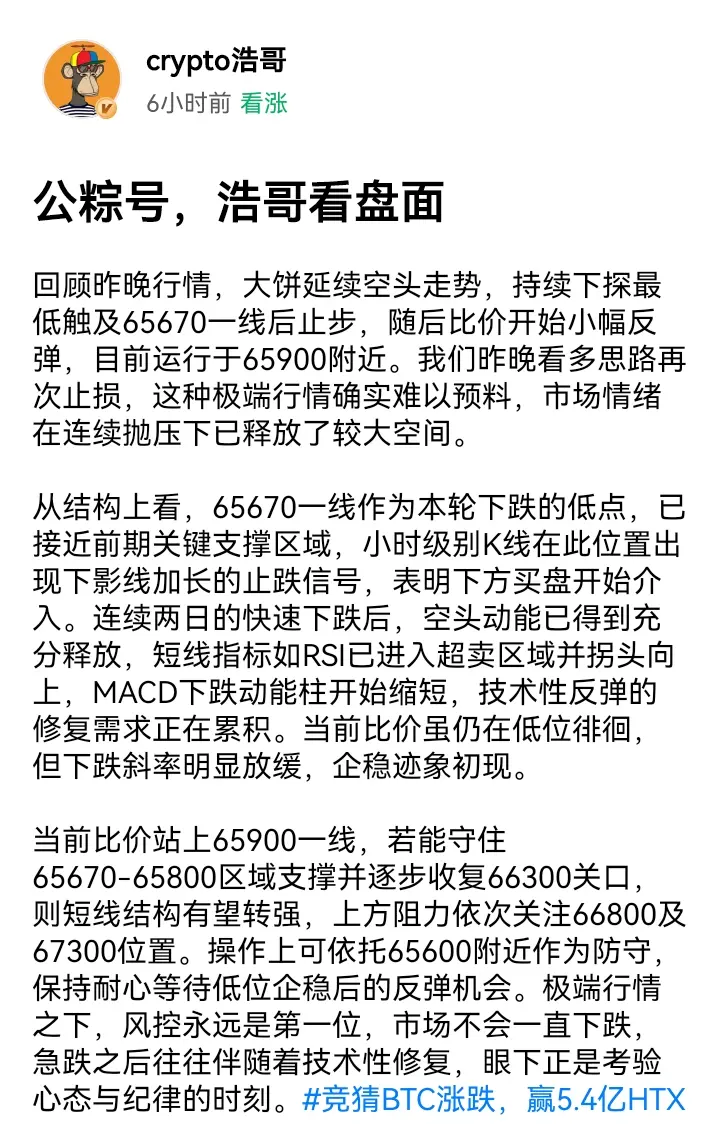 crypto浩哥
6小时前 看涨

公粽号，浩哥看盘面

回顾昨晚行情，大饼延续空头走势，持续下探最低触及65670一线后止步，随后比价开始小幅反弹，目前运行于65900附近。我们昨晚看多思路再次止损，这种极端行情确实难以预料，市场情绪在连续抛压下已释放了较大空间。

从结构上看，65670一线作为本轮下跌的低点，已接近前期关键支撑区域，小时级别K线在此位置出现下影线加长的止跌信号，表明下方买盘开始介入。连续两日的快速下跌后，空头动能已得到充分释放，短线指标如RSI已进入超卖区域并拐头向上，MACD下跌动能柱开始缩短，技术性反弹的修复需求正在累积。当前比价虽仍在低位徘徊，但下跌斜率明显放缓，企稳迹象初现。

当前比价站上65900一线，若能守住65670-65800区域支撑并逐步收复66300关口，则短线结构有望转强，上方阻力依次关注66800及67300位置。操作上可依托65600附近作为防守，保持耐心等待低位企稳后的反弹机会。极端行情之下，风控永远是第一位，市场不会一直下跌，急跌之后往往伴随着技术性修复，眼下正是考验心态与纪律的时刻。#竞猜BTC涨跌，赢5.4亿HTX